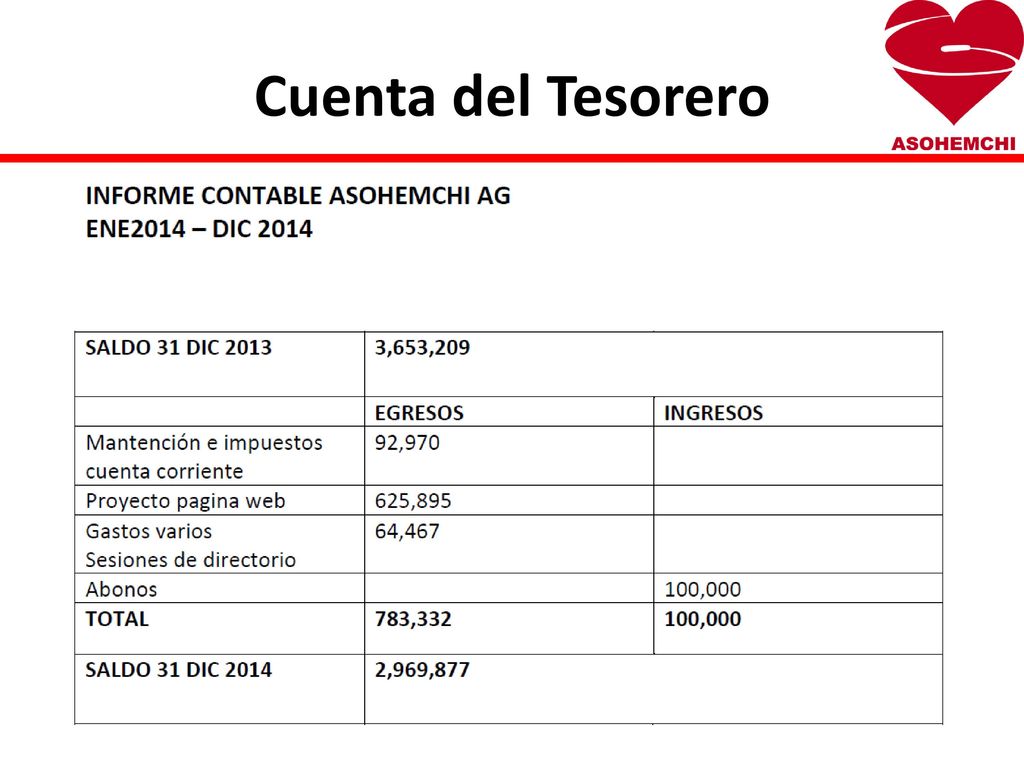 Cuenta del Tesorero

ASOHEMCHI

INFORME CONTABLE ASOHEMCHI AG
ENE2014 – DIC 2014

| SALDO 31 DIC 2013 | 3,653,209 | |
|---|---|---|
| | EGRESOS | INGRESOS |
| Mantención e impuestos cuenta corriente | 92,970 | |
| Proyecto pagina web | 625,895 | |
| Gastos varios Sesiones de directorio | 64,467 | |
| Abonos | | 100,000 |
| TOTAL | 783,332 | 100,000 |
| SALDO 31 DIC 2014 | 2,969,877 | |